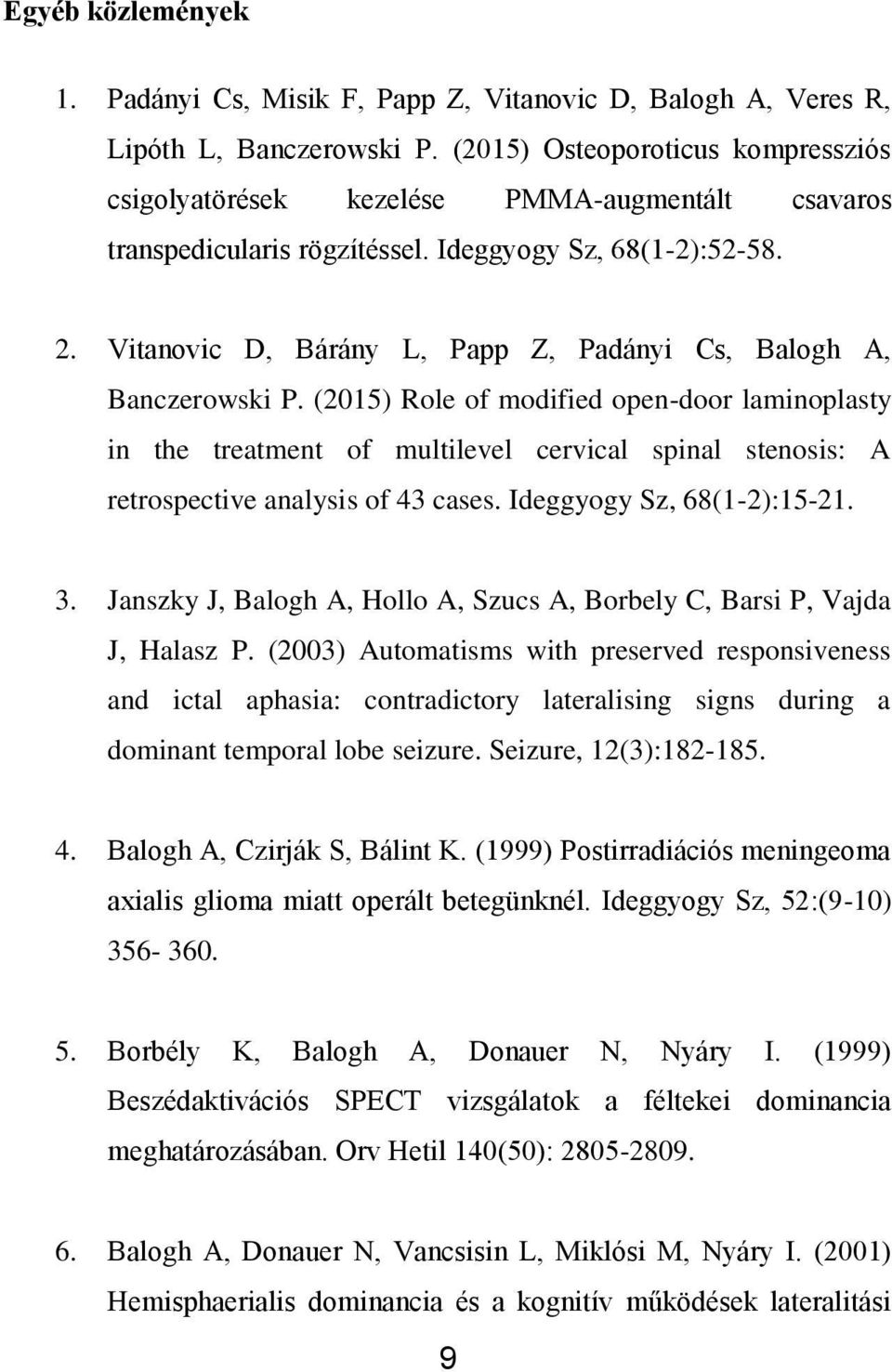 Egyéb közlemények

1. Padányi Cs, Misik F, Papp Z, Vitanovic D, Balogh A, Veres R, Lipóth L, Banczerowski P. (2015) Osteoporoticus kompressziós csigolyatörések kezelése PMMA-augmentált csavaros transpedicularis rögzítéssel. Ideggyogy Sz, 68(1-2):52-58.

2. Vitanovic D, Bárány L, Papp Z, Padányi Cs, Balogh A, Banczerowski P. (2015) Role of modified open-door laminoplasty in the treatment of multilevel cervical spinal stenosis: A retrospective analysis of 43 cases. Ideggyogy Sz, 68(1-2):15-21.

3. Janszky J, Balogh A, Hollo A, Szucs A, Borbely C, Barsi P, Vajda J, Halasz P. (2003) Automatisms with preserved responsiveness and ictal aphasia: contradictory lateralising signs during a dominant temporal lobe seizure. Seizure, 12(3):182-185.

4. Balogh A, Czirják S, Bálint K. (1999) Postirradiációs meningeoma axialis glioma miatt operált betegünknél. Ideggyogy Sz, 52:(9-10) 356- 360.

5. Borbély K, Balogh A, Donauer N, Nyáry I. (1999) Beszédaktivációs SPECT vizsgálatok a féltekei dominancia meghatározásában. Orv Hetil 140(50): 2805-2809.

6. Balogh A, Donauer N, Vancsisin L, Miklósi M, Nyáry I. (2001) Hemisphaerialis dominancia és a kognitív működések lateralitási

9